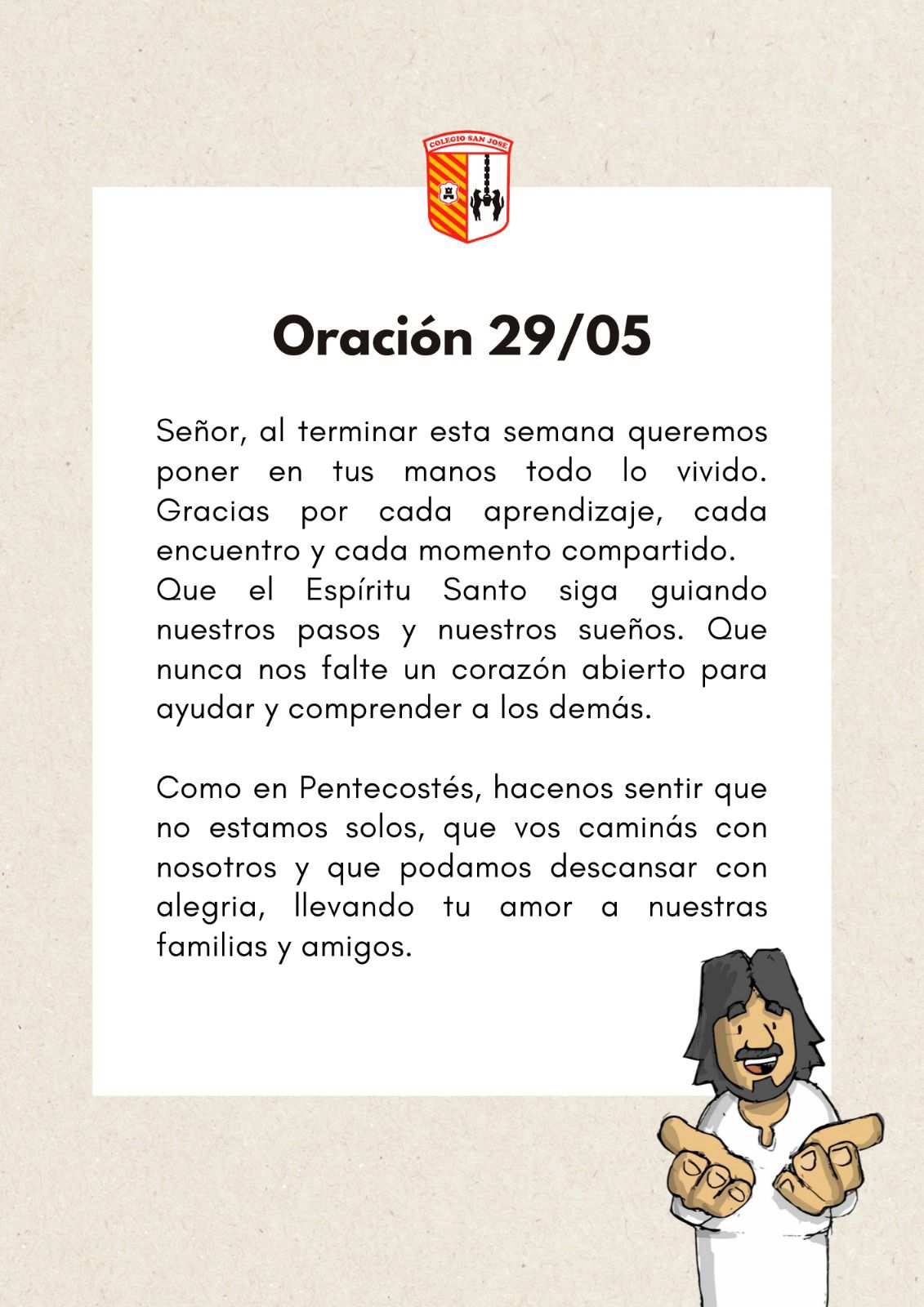 COLEGIO SAN JOSE

Oración 29/05

Señor, al terminar esta semana queremos poner en tus manos todo lo vivido. Gracias por cada aprendizaje, cada encuentro y cada momento compartido.
Que el Espíritu Santo siga guiando nuestros pasos y nuestros sueños. Que nunca nos falte un corazón abierto para ayudar y comprender a los demás.

Como en Pentecostés, hacenos sentir que no estamos solos, que vos caminás con nosotros y que podamos descansar con alegria, llevando tu amor a nuestras familias y amigos.